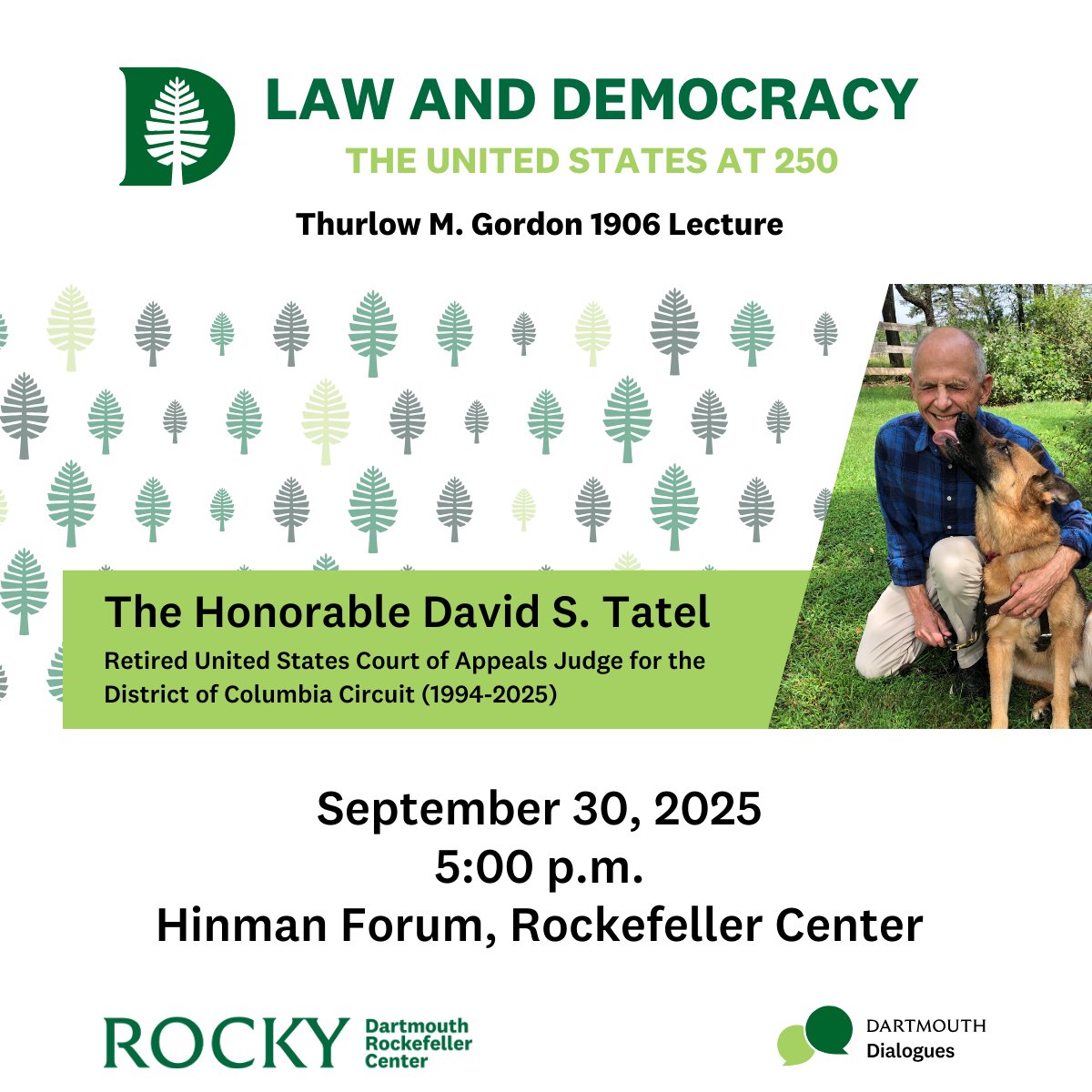 LAW AND DEMOCRACY
THE UNITED STATES AT 250

Thurlow M. Gordon 1906 Lecture

The Honorable David S. Tatel
Retired United States Court of Appeals Judge for the District of Columbia Circuit (1994-2025)

September 30, 2025
5:00 p.m.
Hinman Forum, Rockefeller Center

ROCKY Dartmouth Rockefeller Center

DARTMOUTH Dialogues